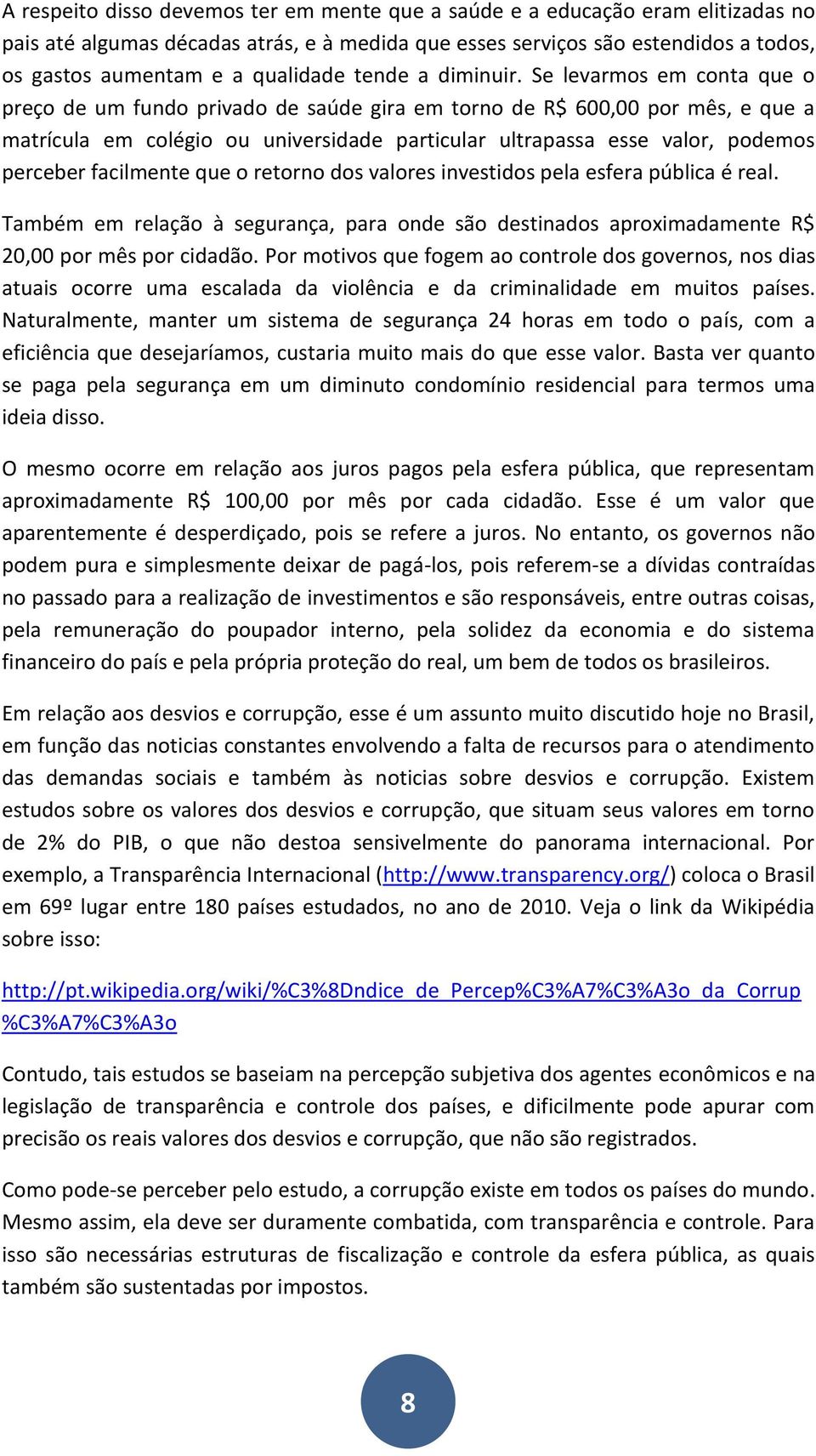 A respeito disso devemos ter em mente que a saúde e a educação eram elitizadas no pais até algumas décadas atrás, e à medida que esses serviços são estendidos a todos, os gastos aumentam e a qualidade tende a diminuir. Se levarmos em conta que o preço de um fundo privado de saúde gira em torno de R$ 600,00 por mês, e que a matrícula em colégio ou universidade particular ultrapassa esse valor, podemos perceber facilmente que o retorno dos valores investidos pela esfera pública é real.

Também em relação à segurança, para onde são destinados aproximadamente R$ 20,00 por mês por cidadão. Por motivos que fogem ao controle dos governos, nos dias atuais ocorre uma escalada da violência e da criminalidade em muitos países. Naturalmente, manter um sistema de segurança 24 horas em todo o país, com a eficiência que desejaríamos, custaria muito mais do que esse valor. Basta ver quanto se paga pela segurança em um diminuto condomínio residencial para termos uma ideia disso.

O mesmo ocorre em relação aos juros pagos pela esfera pública, que representam aproximadamente R$ 100,00 por mês por cada cidadão. Esse é um valor que aparentemente é desperdiçado, pois se refere a juros. No entanto, os governos não podem pura e simplesmente deixar de pagá-los, pois referem-se a dívidas contraídas no passado para a realização de investimentos e são responsáveis, entre outras coisas, pela remuneração do poupador interno, pela solidez da economia e do sistema financeiro do país e pela própria proteção do real, um bem de todos os brasileiros.

Em relação aos desvios e corrupção, esse é um assunto muito discutido hoje no Brasil, em função das noticias constantes envolvendo a falta de recursos para o atendimento das demandas sociais e também às noticias sobre desvios e corrupção. Existem estudos sobre os valores dos desvios e corrupção, que situam seus valores em torno de 2% do PIB, o que não destoa sensivelmente do panorama internacional. Por exemplo, a Transparência Internacional (http://www.transparency.org/) coloca o Brasil em 69º lugar entre 180 países estudados, no ano de 2010. Veja o link da Wikipédia sobre isso:

http://pt.wikipedia.org/wiki/%C3%8Dndice_de_Percep%C3%A7%C3%A3o_da_Corrup%C3%A7%C3%A3o

Contudo, tais estudos se baseiam na percepção subjetiva dos agentes econômicos e na legislação de transparência e controle dos países, e dificilmente pode apurar com precisão os reais valores dos desvios e corrupção, que não são registrados.

Como pode-se perceber pelo estudo, a corrupção existe em todos os países do mundo. Mesmo assim, ela deve ser duramente combatida, com transparência e controle. Para isso são necessárias estruturas de fiscalização e controle da esfera pública, as quais também são sustentadas por impostos.

8